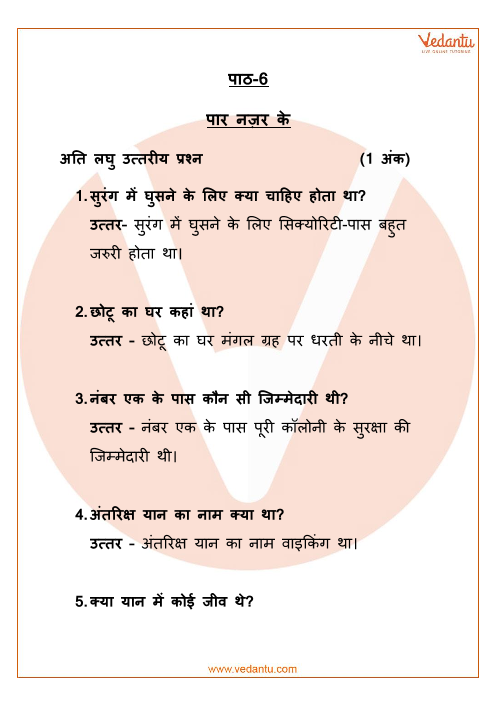 Vedantu
LIVE ONLINE TUTORING

पाठ-6

पार नज़र के

अति लघु उत्तरीय प्रश्न (1 अंक)

1. सुरंग में घुसने के लिए क्या चाहिए होता था?
उत्तर- सुरंग में घुसने के लिए सिक्योरिटी-पास बहुत जरुरी होता था।

2. छोटू का घर कहां था?
उत्तर - छोटू का घर मंगल ग्रह पर धरती के नीचे था।

3. नंबर एक के पास कौन सी जिम्मेदारी थी?
उत्तर - नंबर एक के पास पूरी कॉलोनी के सुरक्षा की जिम्मेदारी थी।

4. अंतरिक्ष यान का नाम क्या था?
उत्तर - अंतरिक्ष यान का नाम वाइकिंग था।

5. क्या यान में कोई जीव थे?

www.vedantu.com